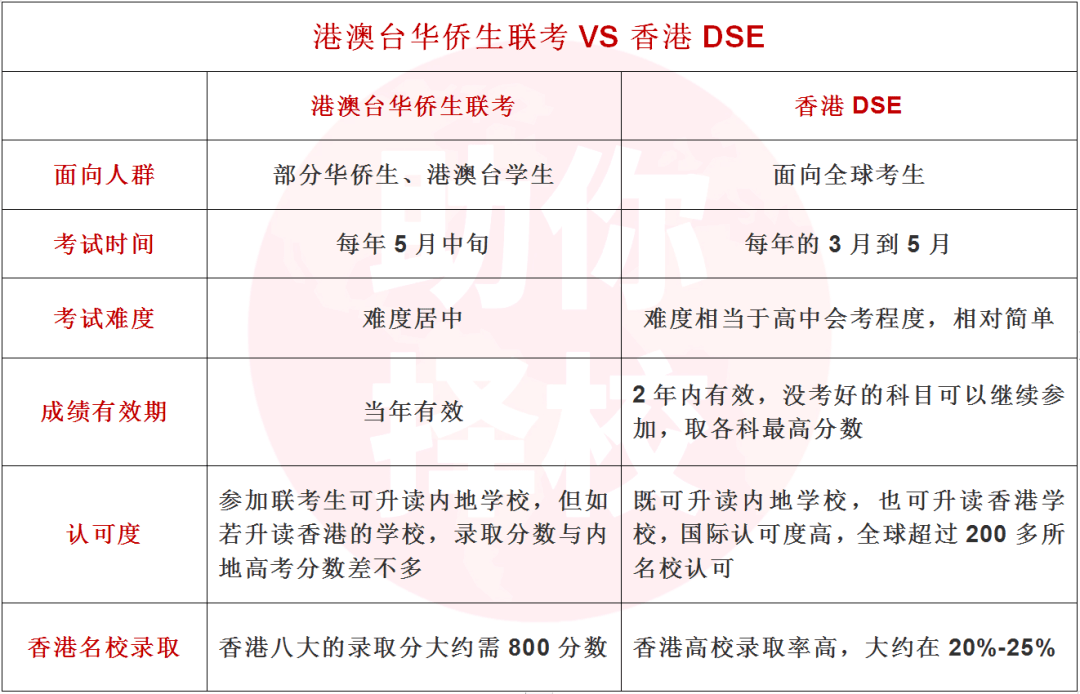 港澳台华侨生联考 VS 香港 DSE

| | 港澳台华侨生联考 | 香港 DSE |
|---|---|---|
| 面向人群 | 部分华侨生、港澳台学生 | 面向全球考生 |
| 考试时间 | 每年 5 月中旬 | 每年的 3 月到 5 月 |
| 考试难度 | 难度居中 | 难度相当于高中会考程度，相对简单 |
| 成绩有效期 | 当年有效 | 2 年内有效，没考好的科目可以继续参加，取各科最高分数 |
| 认可度 | 参加联考生可升读内地学校，但如若升读香港的学校，录取分数与内地高考分数差不多 | 既可升读内地学校，也可升读香港学校，国际认可度高，全球超过 200 多所名校认可 |
| 香港名校录取 | 香港八大的录取分大约需 800 分数 | 香港高校录取率高，大约在 20%-25% |

助你择校